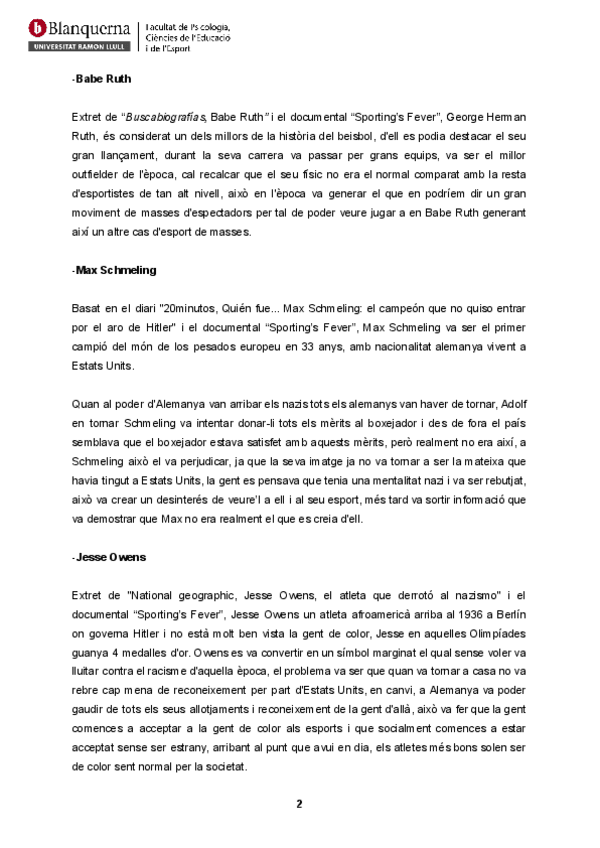 Blanquerna
UNIVERSITAT RAMON LLULL
Facultat de Psicologia, Ciències de l'Educació i de l'Esport

-Babe Ruth

Extret de "Buscabiografías, Babe Ruth" i el documental "Sporting's Fever", George Herman Ruth, és considerat un dels millors de la història del beisbol, d'ell es podia destacar el seu gran llançament, durant la seva carrera va passar per grans equips, va ser el millor outfielder de l'època, cal recalcar que el seu físic no era el normal comparat amb la resta d'esportistes de tan alt nivell, això en l'època va generar el que en podríem dir un gran moviment de masses d'espectadors per tal de poder veure jugar a en Babe Ruth generant així un altre cas d'esport de masses.

-Max Schmeling

Basat en el diari "20minutos, Quién fue... Max Schmeling: el campeón que no quiso entrar por el aro de Hitler" i el documental "Sporting's Fever", Max Schmeling va ser el primer campió del món de los pesados europeu en 33 anys, amb nacionalitat alemanya vivent a Estats Units.

Quan al poder d'Alemanya van arribar els nazis tots els alemanys van haver de tornar, Adolf en tornar Schmeling va intentar donar-li tots els mèrits al boxejador i des de fora el país semblava que el boxejador estava satisfet amb aquests mèrits, però realment no era així, a Schmeling això el va perjudicar, ja que la seva imatge ja no va tornar a ser la mateixa que havia tingut a Estats Units, la gent es pensava que tenia una mentalitat nazi i va ser rebutjat, això va crear un desinterés de veure'l a ell i al seu esport, més tard va sortir informació que va demostrar que Max no era realment el que es creia d'ell.

-Jesse Owens

Extret de "National geographic, Jesse Owens, el atleta que derrotó al nazismo" i el documental "Sporting's Fever", Jesse Owens un atleta afroamericà arriba al 1936 a Berlín on governa Hitler i no està molt ben vista la gent de color, Jesse en aquelles Olimpíades guanya 4 medalles d'or. Owens es va convertir en un símbol marginat el qual sense voler va lluitar contra el racisme d'aquella època, el problema va ser que quan va tornar a casa no va rebre cap mena de reconeixement per part d'Estats Units, en canvi, a Alemanya va poder gaudir de tots els seus allotjaments i reconeixement de la gent d'allà, això va fer que la gent comences a acceptar a la gent de color als esports i que socialment comences a estar acceptat sense ser estrany, arribant al punt que avui en dia, els atletes més bons solen ser de color sent normal per la societat.

2